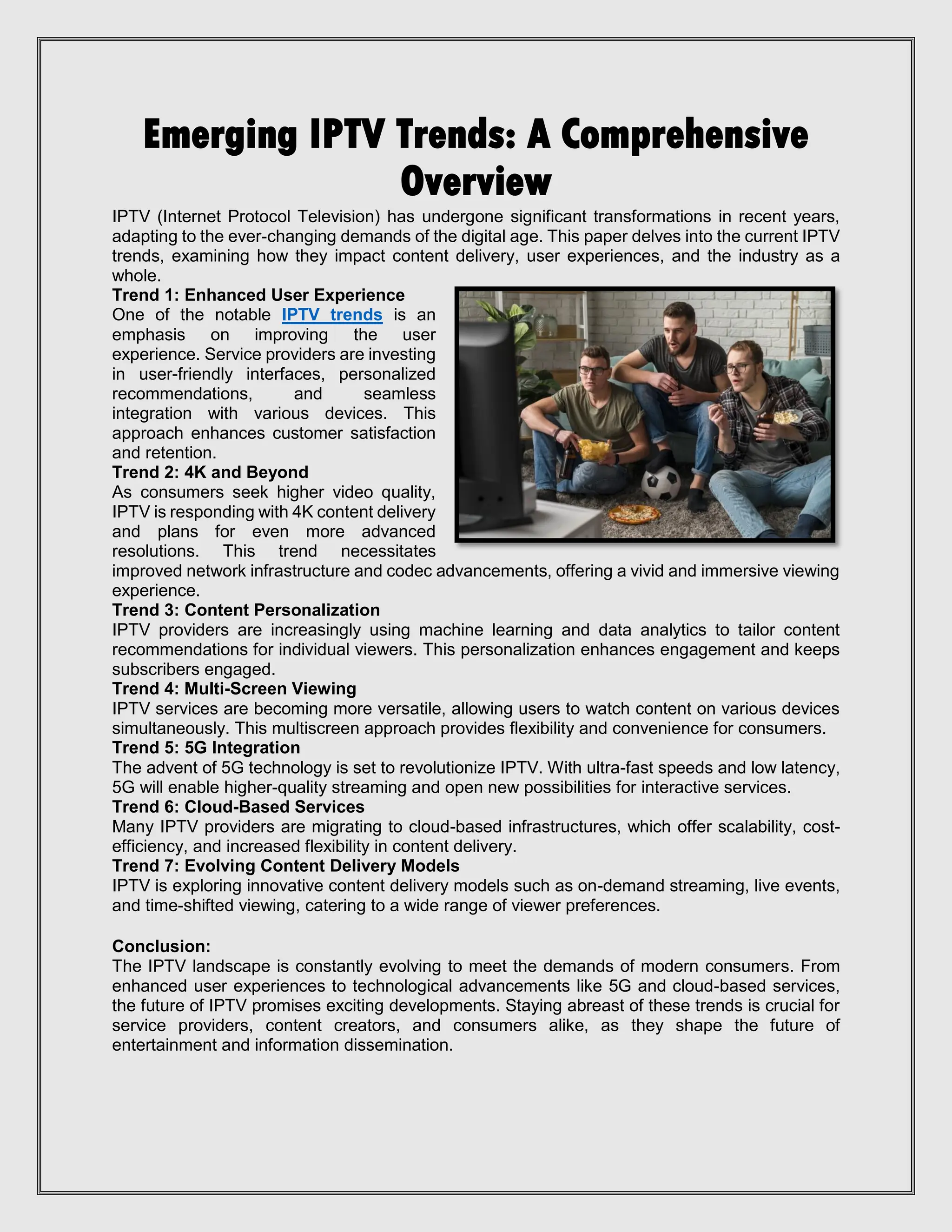 Emerging IPTV Trends: A Comprehensive Overview

IPTV (Internet Protocol Television) has undergone significant transformations in recent years, adapting to the ever-changing demands of the digital age. This paper delves into the current IPTV trends, examining how they impact content delivery, user experiences, and the industry as a whole.

Trend 1: Enhanced User Experience
One of the notable IPTV trends is an emphasis on improving the user experience. Service providers are investing in user-friendly interfaces, personalized recommendations, and seamless integration with various devices. This approach enhances customer satisfaction and retention.

Trend 2: 4K and Beyond
As consumers seek higher video quality, IPTV is responding with 4K content delivery and plans for even more advanced resolutions. This trend necessitates improved network infrastructure and codec advancements, offering a vivid and immersive viewing experience.

Trend 3: Content Personalization
IPTV providers are increasingly using machine learning and data analytics to tailor content recommendations for individual viewers. This personalization enhances engagement and keeps subscribers engaged.

Trend 4: Multi-Screen Viewing
IPTV services are becoming more versatile, allowing users to watch content on various devices simultaneously. This multiscreen approach provides flexibility and convenience for consumers.

Trend 5: 5G Integration
The advent of 5G technology is set to revolutionize IPTV. With ultra-fast speeds and low latency, 5G will enable higher-quality streaming and open new possibilities for interactive services.

Trend 6: Cloud-Based Services
Many IPTV providers are migrating to cloud-based infrastructures, which offer scalability, cost-efficiency, and increased flexibility in content delivery.

Trend 7: Evolving Content Delivery Models
IPTV is exploring innovative content delivery models such as on-demand streaming, live events, and time-shifted viewing, catering to a wide range of viewer preferences.

Conclusion:
The IPTV landscape is constantly evolving to meet the demands of modern consumers. From enhanced user experiences to technological advancements like 5G and cloud-based services, the future of IPTV promises exciting developments. Staying abreast of these trends is crucial for service providers, content creators, and consumers alike, as they shape the future of entertainment and information dissemination.